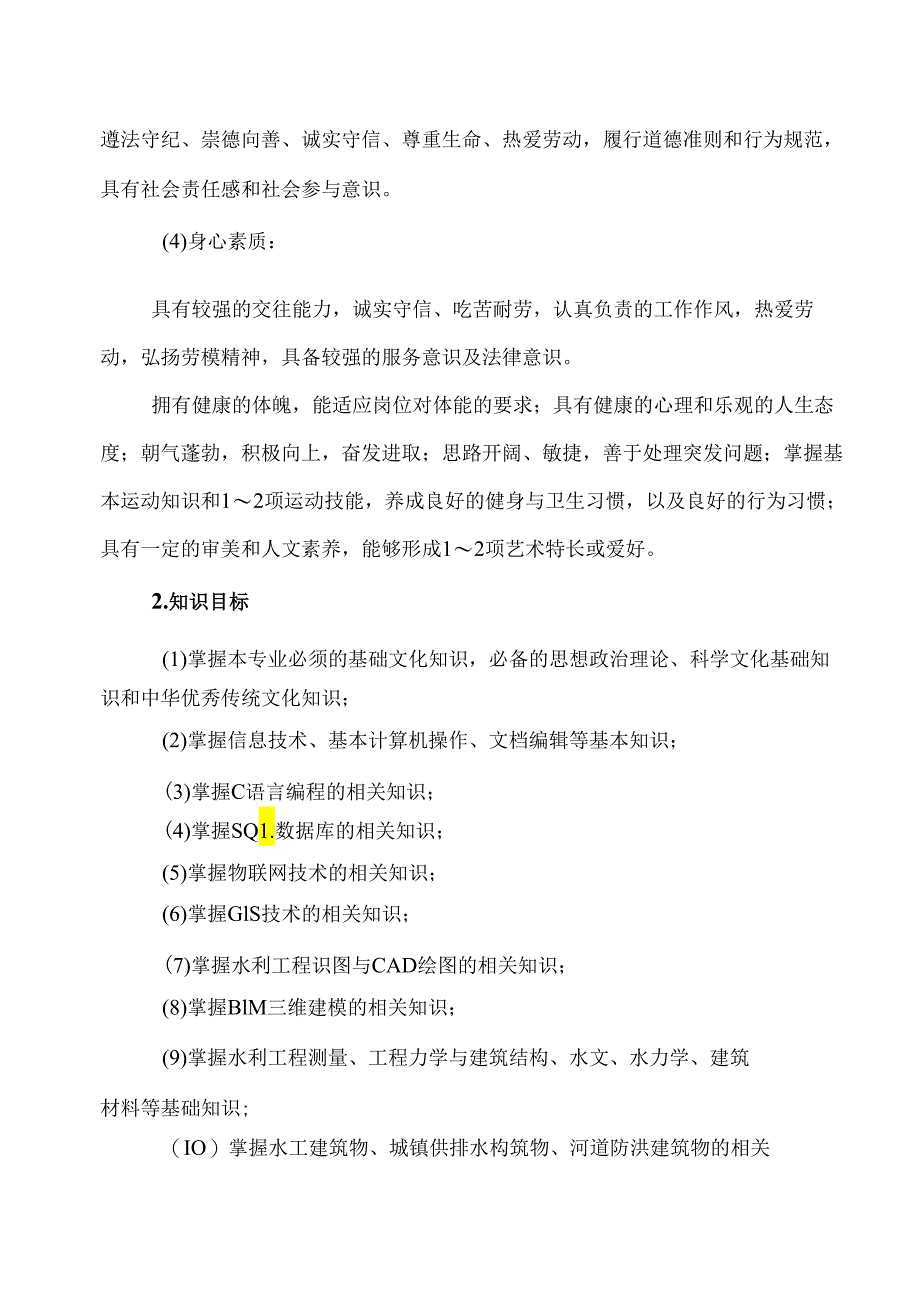 遵法守纪、崇德向善、诚实守信、尊重生命、热爱劳动，履行道德准则和行为规范，具有社会责任感和社会参与意识。

(4)身心素质：

具有较强的交往能力，诚实守信、吃苦耐劳，认真负责的工作作风，热爱劳动，弘扬劳模精神，具备较强的服务意识及法律意识。

拥有健康的体魄，能适应岗位对体能的要求；具有健康的心理和乐观的人生态度；朝气蓬勃，积极向上，奋发进取；思路开阔、敏捷，善于处理突发问题；掌握基本运动知识和1～2项运动技能，养成良好的健身与卫生习惯，以及良好的行为习惯；具有一定的审美和人文素养，能够形成1～2项艺术特长或爱好。

2.知识目标

(1)掌握本专业必须的基础文化知识，必备的思想政治理论、科学文化基础知识和中华优秀传统文化知识；

(2)掌握信息技术、基本计算机操作、文档编辑等基本知识；

(3)掌握C语言编程的相关知识；

(4)掌握SQ1.数据库的相关知识；

(5)掌握物联网技术的相关知识；

(6)掌握GlS技术的相关知识；

(7)掌握水利工程识图与CAD绘图的相关知识；

(8)掌握BlM三维建模的相关知识；

(9)掌握水利工程测量、工程力学与建筑结构、水文、水力学、建筑材料等基础知识；

（IO）掌握水工建筑物、城镇供排水构筑物、河道防洪建筑物的相关